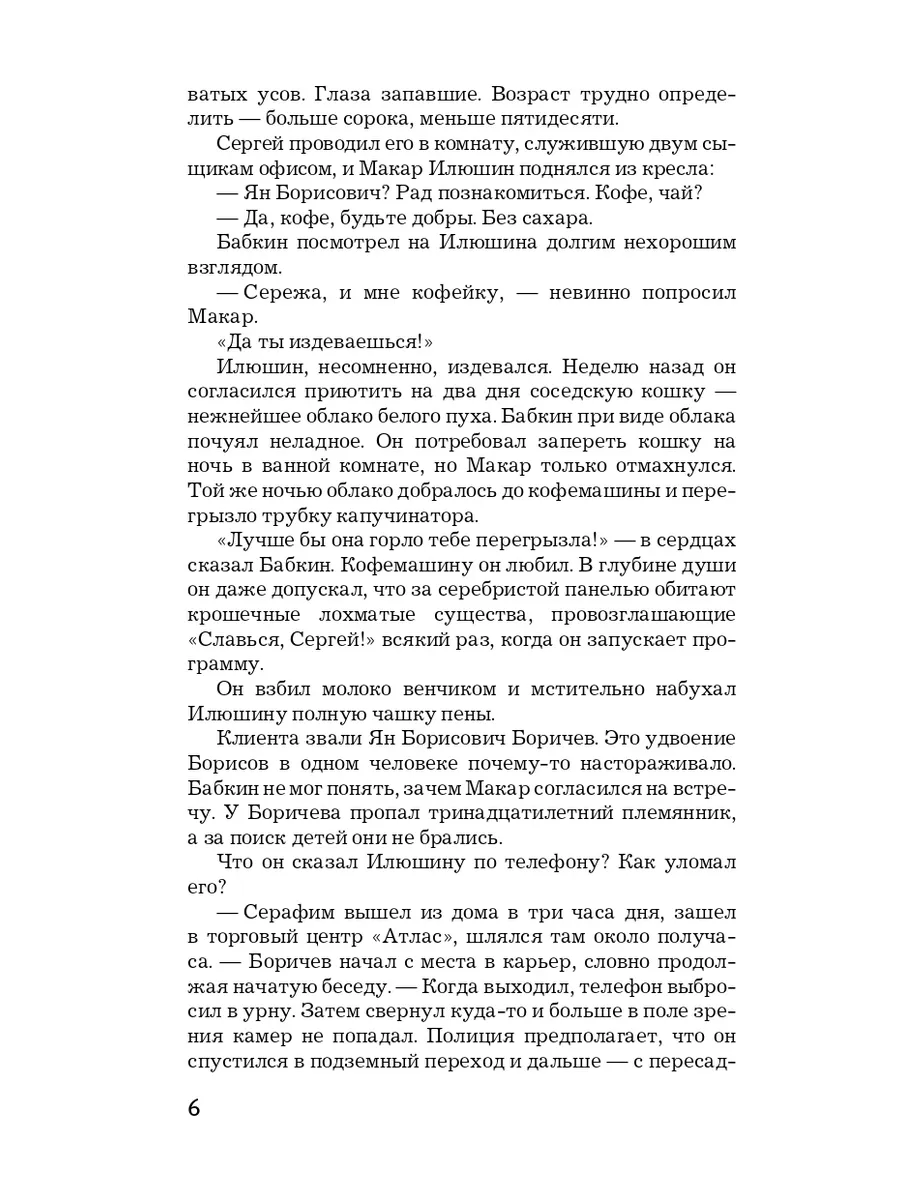 ватых усов. Глаза запавшие. Возраст трудно определить — больше сорока, меньше пятидесяти.

Сергей проводил его в комнату, служившую двум сыщикам офисом, и Макар Илюшин поднялся из кресла:

— Ян Борисович? Рад познакомиться. Кофе, чай?

— Да, кофе, будьте добры. Без сахара.

Бабкин посмотрел на Илюшина долгим нехорошим взглядом.

— Сережа, и мне кофейку, — невинно попросил Макар.

«Да ты издеваешься!»

Илюшин, несомненно, издевался. Неделю назад он согласился приютить на два дня соседскую кошку — нежнейшее облако белого пуха. Бабкин при виде облака почуял неладное. Он потребовал запереть кошку на ночь в ванной комнате, но Макар только отмахнулся. Той же ночью облако добралось до кофемашины и перегрызло трубку капучинатора.

«Лучше бы она горло тебе перегрызла!» — в сердцах сказал Бабкин. Кофемашину он любил. В глубине души он даже допускал, что за серебристой панелью обитают крошечные лохматые существа, провозглашающие «Славься, Сергей!» всякий раз, когда он запускает программу.

Он взбил молоко венчиком и мстительно набухал Илюшину полную чашку пены.

Клиента звали Ян Борисович Боричев. Это удвоение Борисов в одном человеке почему-то настораживало. Бабкин не мог понять, зачем Макар согласился на встречу. У Боричева пропал тринадцатилетний племянник, а за поиск детей они не брались.

Что он сказал Илюшину по телефону? Как уломал его?

— Серафим вышел из дома в три часа дня, зашел в торговый центр «Атлас», шлялся там около получаса. — Боричев начал с места в карьер, словно продолжая начатую беседу. — Когда выходил, телефон выбросил в урну. Затем свернул куда-то и больше в поле зрения камер не попадал. Полиция предполагает, что он спустился в подземный переход и дальше — с пересад-

6